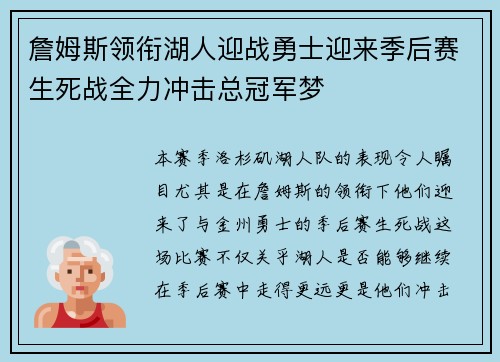 詹姆斯领衔湖人迎战勇士迎来季后赛生死战全力冲击总冠军梦

本赛季洛杉矶湖人队的表现令人瞩目尤其是在詹姆斯的领衔下他们迎来了与金州勇士的季后赛生死战这场比赛不仅关乎湖人是否能够继续在季后赛中走得更远更是他们冲击